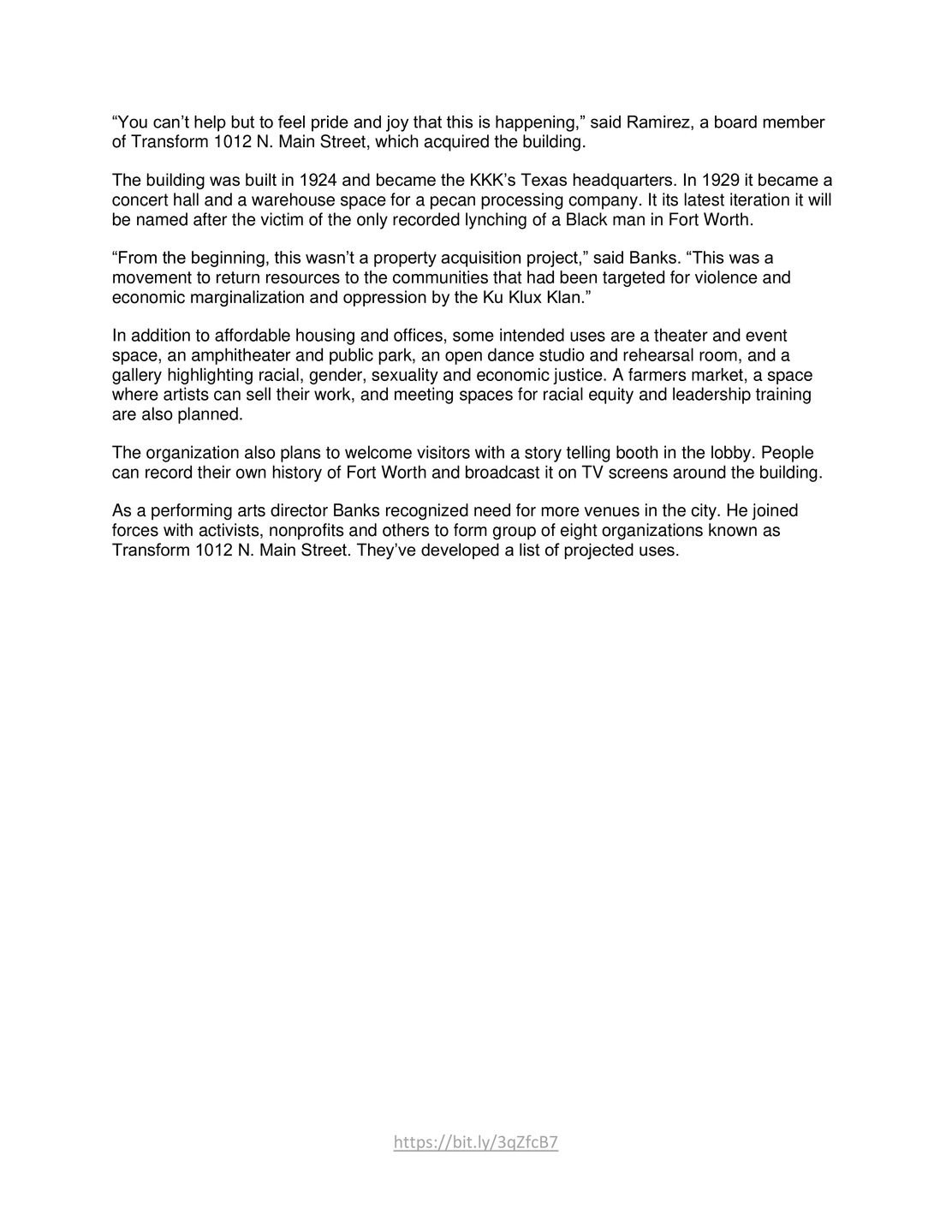 “You can’t help but to feel pride and joy that this is happening,” said Ramirez, a board member of Transform 1012 N. Main Street, which acquired the building.

The building was built in 1924 and became the KKK’s Texas headquarters. In 1929 it became a concert hall and a warehouse space for a pecan processing company. It its latest iteration it will be named after the victim of the only recorded lynching of a Black man in Fort Worth.

“From the beginning, this wasn’t a property acquisition project,” said Banks. “This was a movement to return resources to the communities that had been targeted for violence and economic marginalization and oppression by the Ku Klux Klan.”

In addition to affordable housing and offices, some intended uses are a theater and event space, an amphitheater and public park, an open dance studio and rehearsal room, and a gallery highlighting racial, gender, sexuality and economic justice. A farmers market, a space where artists can sell their work, and meeting spaces for racial equity and leadership training are also planned.

The organization also plans to welcome visitors with a story telling booth in the lobby. People can record their own history of Fort Worth and broadcast it on TV screens around the building.

As a performing arts director Banks recognized need for more venues in the city. He joined forces with activists, nonprofits and others to form group of eight organizations known as Transform 1012 N. Main Street. They’ve developed a list of projected uses.

https://bit.ly/3qZfcB7